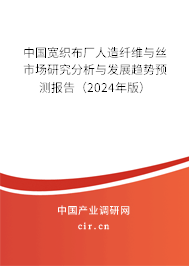 中国宽织布厂人造纤维与丝市场研究分析与发展趋势预测报告（2024年版）

中国产业调研网

cir.cn